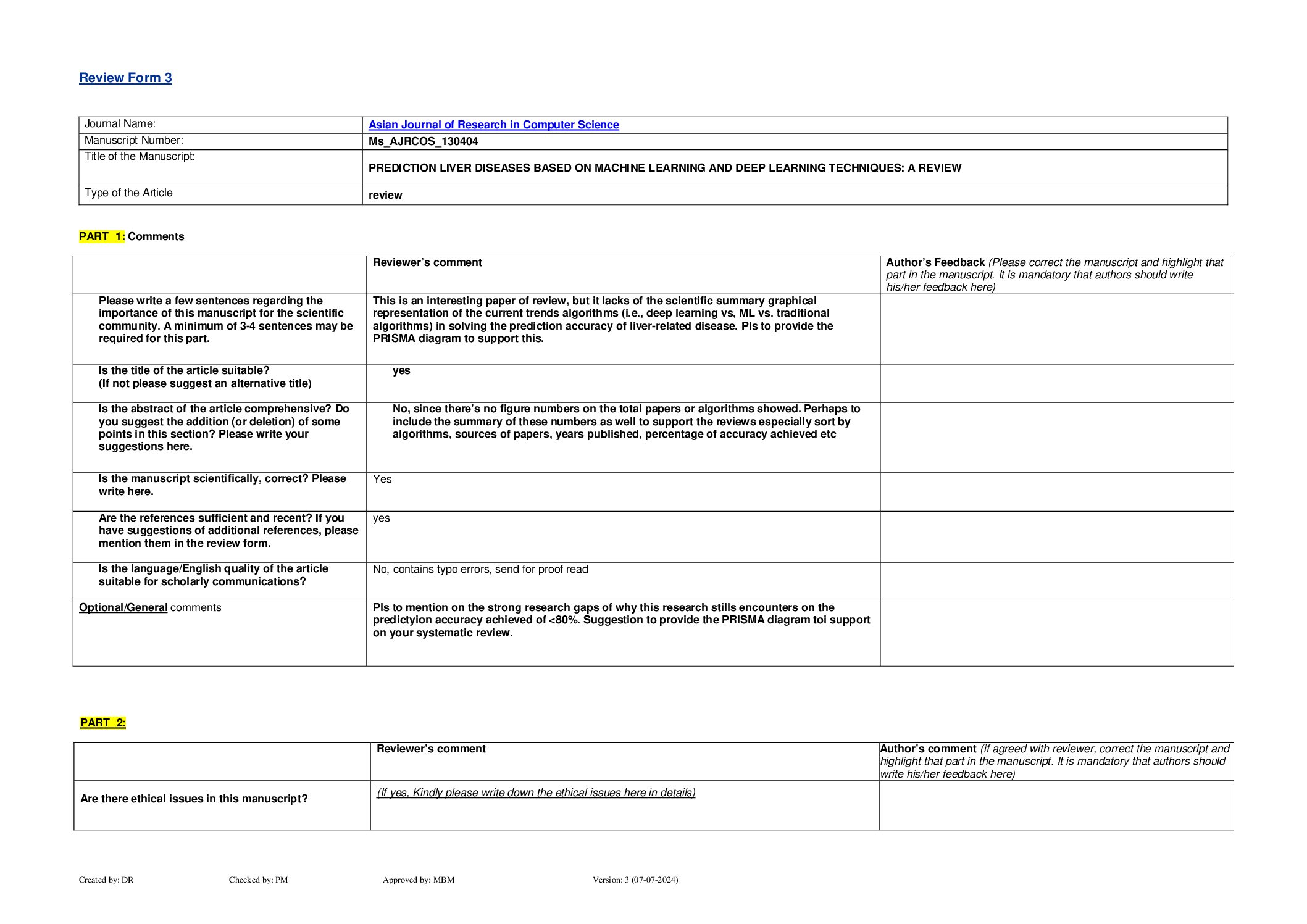 Review Form 3

| Journal Name: | Asian Journal of Research in Computer Science |
|---|---|
| Manuscript Number: | Ms_AJRCOS_130404 |
| Title of the Manuscript: | PREDICTION LIVER DISEASES BASED ON MACHINE LEARNING AND DEEP LEARNING TECHNIQUES: A REVIEW |
| Type of the Article | review |

PART 1: Comments

| | Reviewer's comment | Author's Feedback (Please correct the manuscript and highlight that part in the manuscript. It is mandatory that authors should write his/her feedback here) |
|---|---|---|
| Please write a few sentences regarding the importance of this manuscript for the scientific community. A minimum of 3-4 sentences may be required for this part. | This is an interesting paper of review, but it lacks of the scientific summary graphical representation of the current trends algorithms (i.e., deep learning vs, ML vs. traditional algorithms) in solving the prediction accuracy of liver-related disease. Pls to provide the PRISMA diagram to support this. | |
| Is the title of the article suitable? (If not please suggest an alternative title) | yes | |
| Is the abstract of the article comprehensive? Do you suggest the addition (or deletion) of some points in this section? Please write your suggestions here. | No, since there's no figure numbers on the total papers or algorithms showed. Perhaps to include the summary of these numbers as well to support the reviews especially sort by algorithms, sources of papers, years published, percentage of accuracy achieved etc | |
| Is the manuscript scientifically, correct? Please write here. | Yes | |
| Are the references sufficient and recent? If you have suggestions of additional references, please mention them in the review form. | yes | |
| Is the language/English quality of the article suitable for scholarly communications? | No, contains typo errors, send for proof read | |
| Optional/General comments | Pls to mention on the strong research gaps of why this research stills encounters on the predictyion accuracy achieved of <80%. Suggestion to provide the PRISMA diagram toi support on your systematic review. | |

PART 2:

| | Reviewer's comment | Author's comment (if agreed with reviewer, correct the manuscript and highlight that part in the manuscript. It is mandatory that authors should write his/her feedback here) |
|---|---|---|
| Are there ethical issues in this manuscript? | (If yes, Kindly please write down the ethical issues here in details) | |

Created by: DR Checked by: PM Approved by: MBM Version: 3 (07-07-2024)